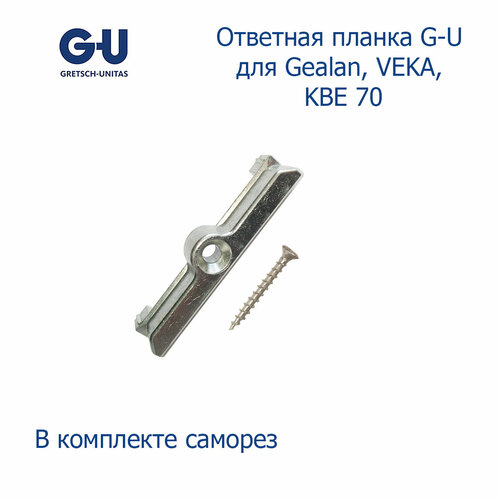 G-U
GRETSCH-UNITAS

Ответная планка G-U для Gealan, VEKA, KBE 70

В комплекте саморез